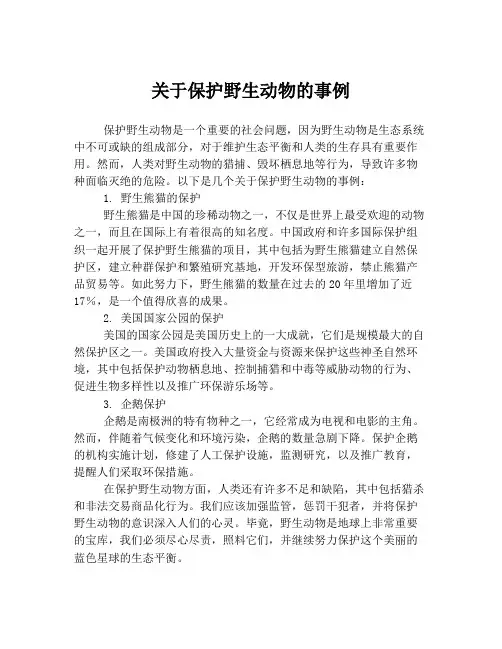 关于保护野生动物的事例

保护野生动物是一个重要的社会问题，因为野生动物是生态系统中不可或缺的组成部分，对于维护生态平衡和人类的生存具有重要作用。然而，人类对野生动物的猎捕、毁坏栖息地等行为，导致许多物种面临灭绝的危险。以下是几个关于保护野生动物的事例：

1. 野生熊猫的保护

野生熊猫是中国的珍稀动物之一，不仅是世界上最受欢迎的动物之一，而且在国际上有着很高的知名度。中国政府和许多国际保护组织一起开展了保护野生熊猫的项目，其中包括为野生熊猫建立自然保护区，建立种群保护和繁殖研究基地，开发环保型旅游，禁止熊猫产品贸易等。如此努力下，野生熊猫的数量在过去的 20 年里增加了近 17%，是一个值得欣喜的成果。

2. 美国国家公园的保护

美国的国家公园是美国历史上的一大成就，它们是规模最大的自然保护区之一。美国政府投入大量资金与资源来保护这些神圣自然环境，其中包括保护动物栖息地、控制捕猎和中毒等威胁动物的行为、促进生物多样性以及推广环保游乐场等。

3. 企鹅保护

企鹅是南极洲的特有物种之一，它经常成为电视和电影的主角。然而，伴随着气候变化和环境污染，企鹅的数量急剧下降。保护企鹅的机构实施计划，修建了人工保护设施，监测研究，以及推广教育，提醒人们采取环保措施。

在保护野生动物方面，人类还有许多不足和缺陷，其中包括猎杀和非法交易商品化行为。我们应该加强监管，惩罚干犯者，并将保护野生动物的意识深入人们的心灵。毕竟，野生动物是地球上非常重要的宝库，我们必须尽心尽责，照料它们，并继续努力保护这个美丽的蓝色星球的生态平衡。